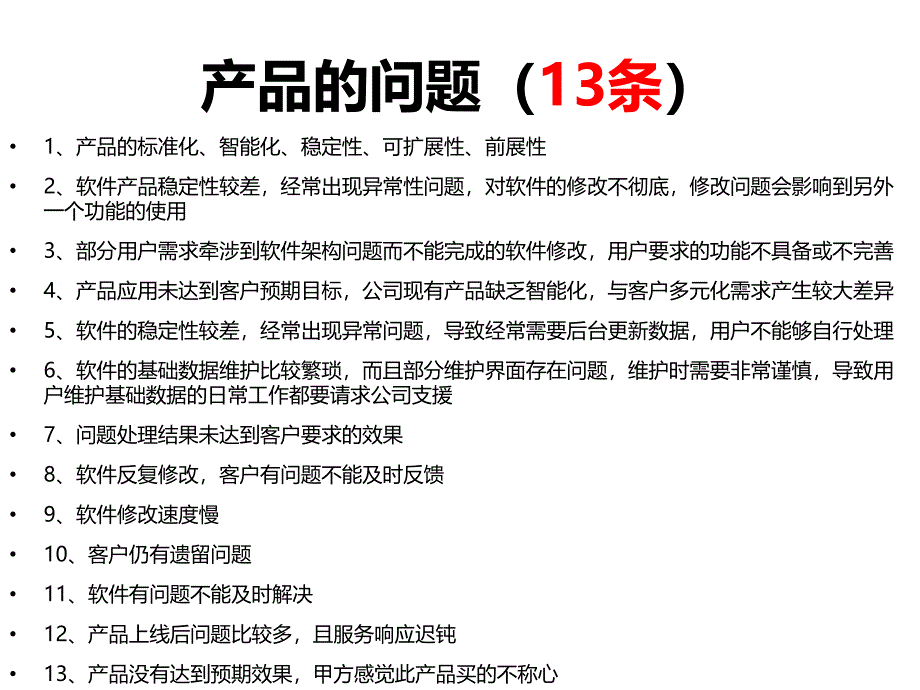 产品的问题（13条）

• 1、产品的标准化、智能化、稳定性、可扩展性、前展性

• 2、软件产品稳定性较差，经常出现异常性问题，对软件的修改不彻底，修改问题会影响到另外一个功能的使用

• 3、部分用户需求牵涉到软件架构问题而不能完成的软件修改，用户要求的功能不具备或不完善

• 4、产品应用未达到客户预期目标，公司现有产品缺乏智能化，与客户多元化需求产生较大差异

• 5、软件的稳定性较差，经常出现异常问题，导致经常需要后台更新数据，用户不能够自行处理

• 6、软件的基础数据维护比较繁琐，而且部分维护界面存在问题，维护时需要非常谨慎，导致用户维护基础数据的日常工作都要请求公司支援

• 7、问题处理结果未达到客户要求的效果

• 8、软件反复修改，客户有问题不能及时反馈

• 9、软件修改速度慢

• 10、客户仍有遗留问题

• 11、软件有问题不能及时解决

• 12、产品上线后问题比较多，且服务响应迟钝

• 13、产品没有达到预期效果，甲方感觉此产品买的不称心